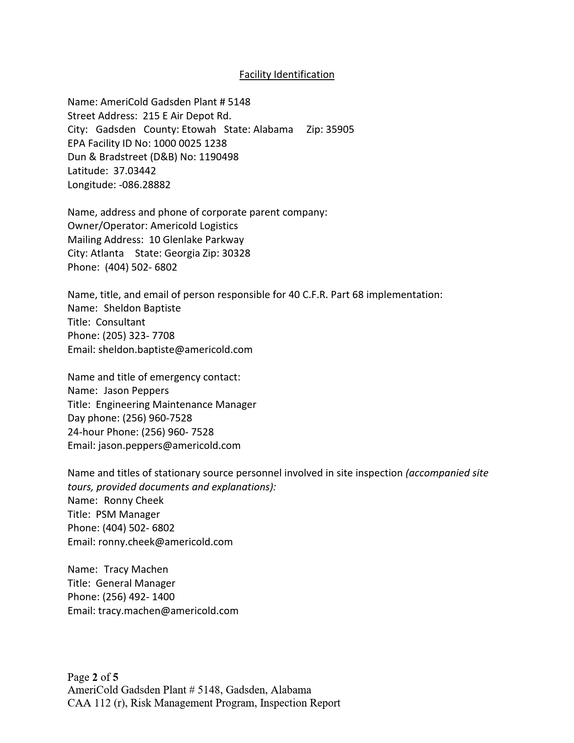 Facility Identification

Name: AmeriCold Gadsden Plant # 5148
Street Address: 215 E Air Depot Rd.
City: Gadsden County: Etowah State: Alabama Zip: 35905
EPA Facility ID No: 1000 0025 1238
Dun & Bradstreet (D&B) No: 1190498
Latitude: 37.03442
Longitude: -086.28882

Name, address and phone of corporate parent company:
Owner/Operator: Americold Logistics
Mailing Address: 10 Glenlake Parkway
City: Atlanta State: Georgia Zip: 30328
Phone: (404) 502- 6802

Name, title, and email of person responsible for 40 C.F.R. Part 68 implementation:
Name: Sheldon Baptiste
Title: Consultant
Phone: (205) 323- 7708
Email: sheldon.baptiste@americold.com

Name and title of emergency contact:
Name: Jason Peppers
Title: Engineering Maintenance Manager
Day phone: (256) 960-7528
24-hour Phone: (256) 960- 7528
Email: jason.peppers@americold.com

Name and titles of stationary source personnel involved in site inspection (accompanied site tours, provided documents and explanations):
Name: Ronny Cheek
Title: PSM Manager
Phone: (404) 502- 6802
Email: ronny.cheek@americold.com

Name: Tracy Machen
Title: General Manager
Phone: (256) 492- 1400
Email: tracy.machen@americold.com

Page 2 of 5
AmeriCold Gadsden Plant # 5148, Gadsden, Alabama
CAA 112 (r), Risk Management Program, Inspection Report